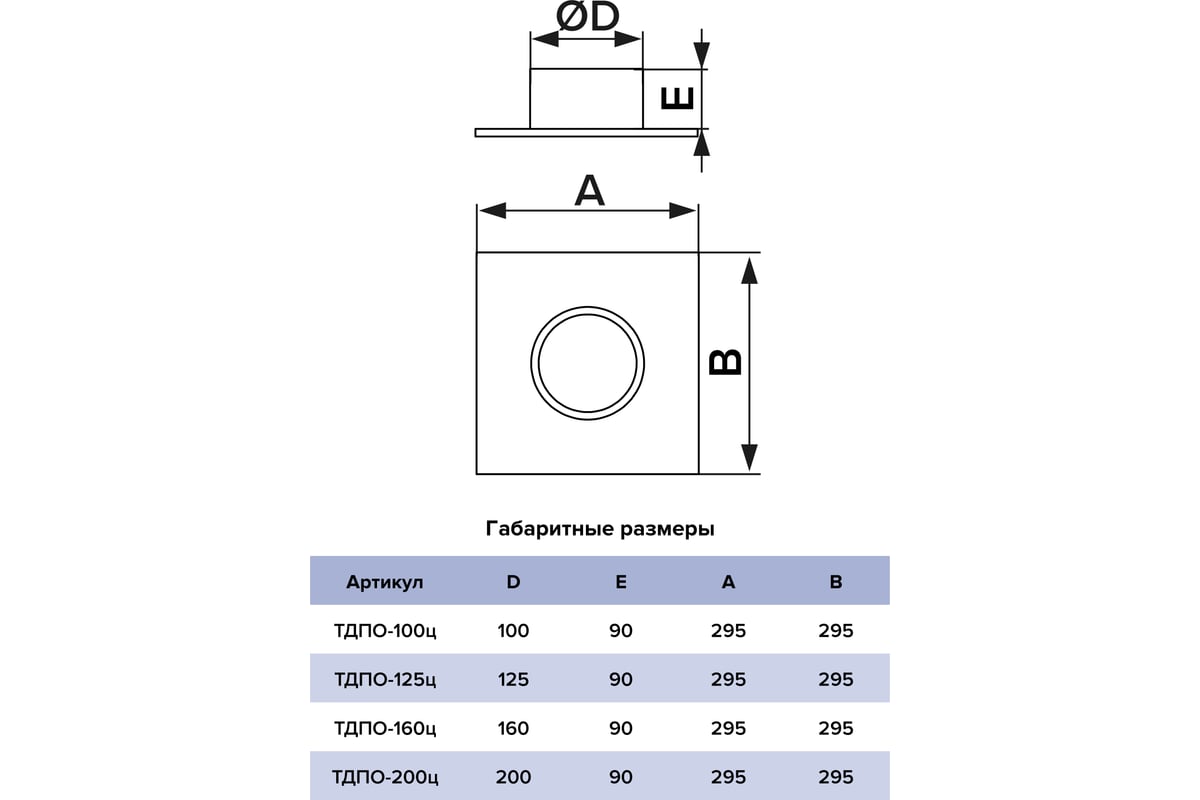 ØD

E

A

B

Габаритные размеры

| Артикул | D | E | A | B |
|---|---|---|---|---|
| ТДПО-100ц | 100 | 90 | 295 | 295 |
| ТДПО-125ц | 125 | 90 | 295 | 295 |
| ТДПО-160ц | 160 | 90 | 295 | 295 |
| ТДПО-200ц | 200 | 90 | 295 | 295 |